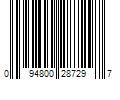 0 94800 28729 7